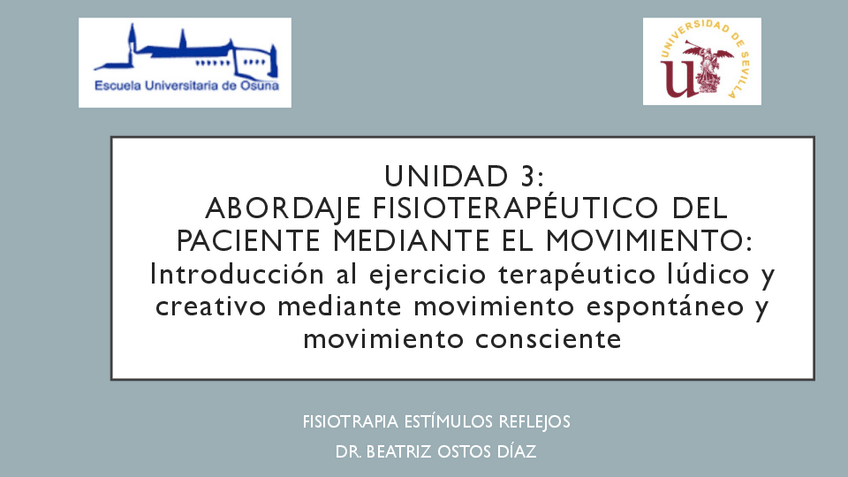 Escuela Universitaria de Osuna

UNIVERSIDAD DE SEVILLA

UNIDAD 3:
ABORDAJE FISIOTERAPÉUTICO DEL PACIENTE MEDIANTE EL MOVIMIENTO:
Introducción al ejercicio terapéutico lúdico y creativo mediante movimiento espontáneo y movimiento consciente

FISIOTRAPIA ESTÍMULOS REFLEJOS
DR. BEATRIZ OSTOS DÍAZ